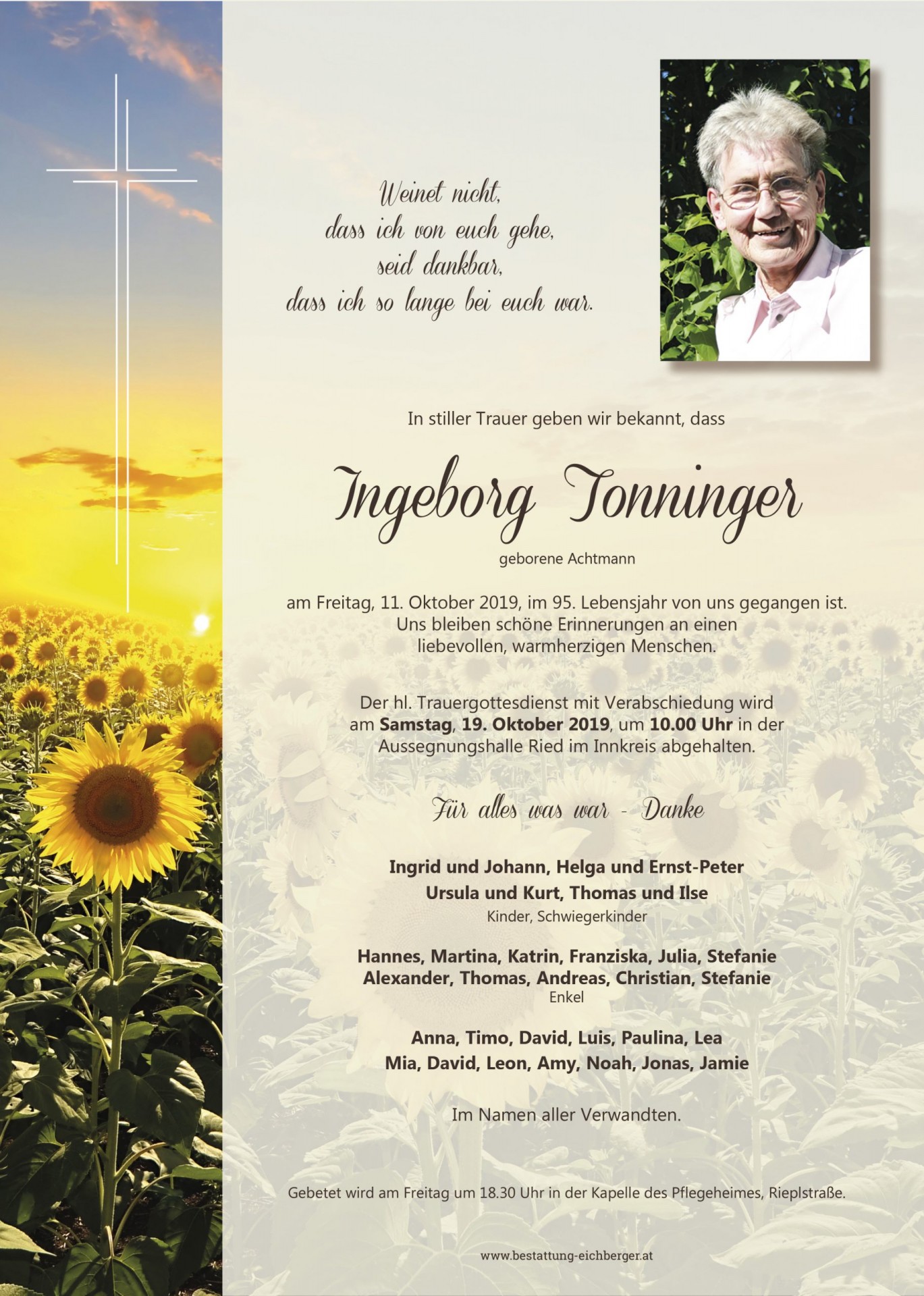 Weinet nicht,
dass ich von euch gehe,
seid dankbar,
dass ich so lange bei euch war.

In stiller Trauer geben wir bekannt, dass

Ingeborg Tonninger

geborene Achtmann

am Freitag, 11. Oktober 2019, im 95. Lebensjahr von uns gegangen ist. Uns bleiben schöne Erinnerungen an einen liebevollen, warmherzigen Menschen.

Der hl. Trauergottesdienst mit Verabschiedung wird am Samstag, 19. Oktober 2019, um 10.00 Uhr in der Aussegnungshalle Ried im Innkreis abgehalten.

Für alles was war - Danke

Ingrid und Johann, Helga und Ernst-Peter
Ursula und Kurt, Thomas und Ilse
Kinder, Schwiegerkinder

Hannes, Martina, Katrin, Franziska, Julia, Stefanie
Alexander, Thomas, Andreas, Christian, Stefanie
Enkel

Anna, Timo, David, Luis, Paulina, Lea
Mia, David, Leon, Amy, Noah, Jonas, Jamie

Im Namen aller Verwandten.

Gebetet wird am Freitag um 18.30 Uhr in der Kapelle des Pflegeheimes, Rieplstraße.

www.bestattung-eichberger.at